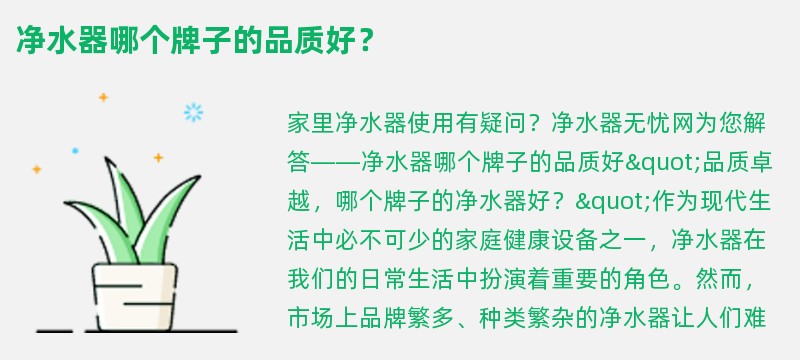 净水器哪个牌子的品质好？

家里净水器使用有疑问？净水器无忧网为您解答——净水器哪个牌子的品质好&quot;品质卓越，哪个牌子的净水器好？&quot;作为现代生活中必不可少的家庭健康设备之一，净水器在我们的日常生活中扮演着重要的角色。然而，市场上品牌繁多、种类繁杂的净水器让人们难